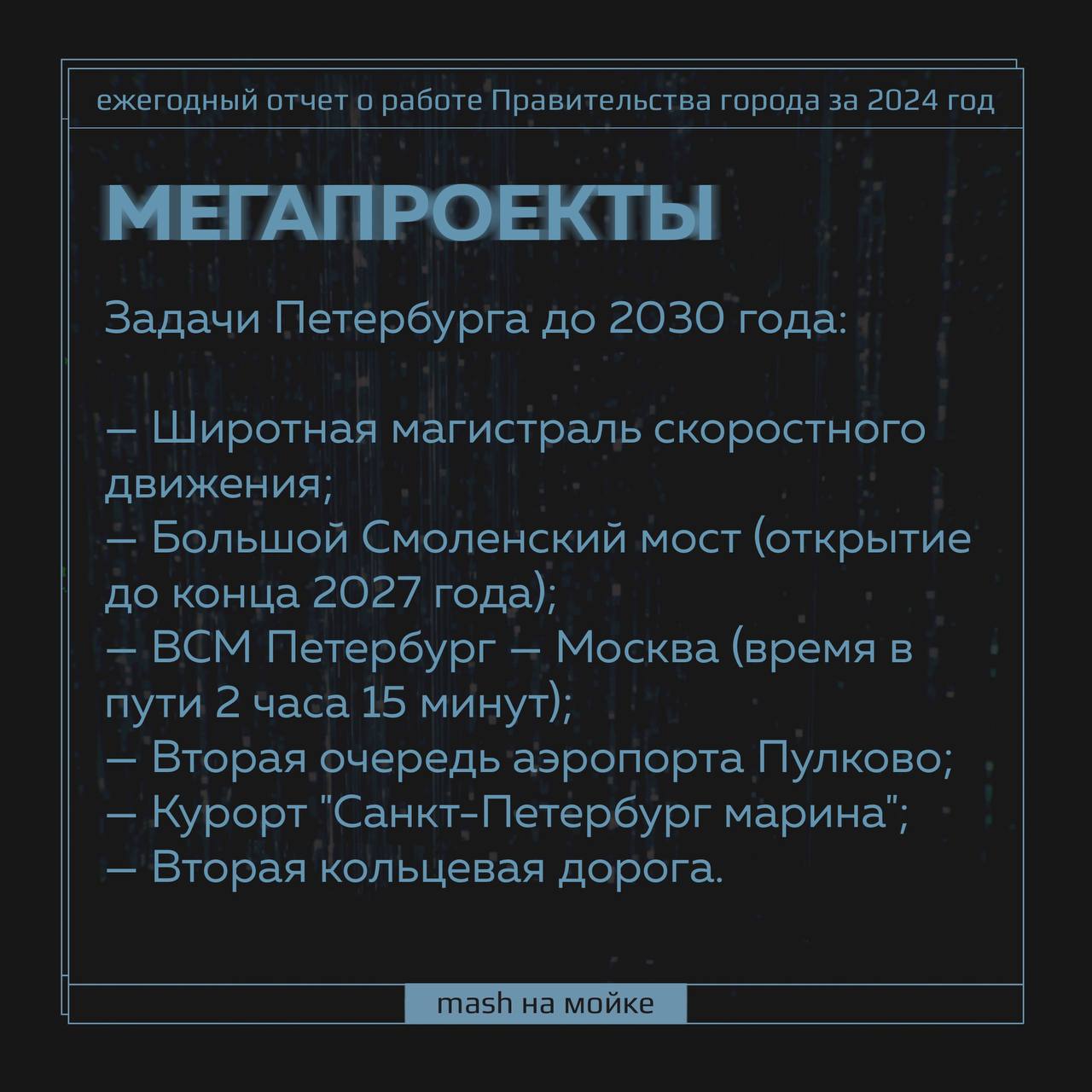 ежегодный отчет о работе Правительства города за 2024 год

МЕГАПРОЕКТЫ

Задачи Петербурга до 2030 года:

— Широтная магистраль скоростного движения;
— Большой Смоленский мост (открытие до конца 2027 года);
— ВСМ Петербург — Москва (время в пути 2 часа 15 минут);
— Вторая очередь аэропорта Пулково;
— Курорт "Санкт-Петербург марина";
— Вторая кольцевая дорога.

mash на мойке